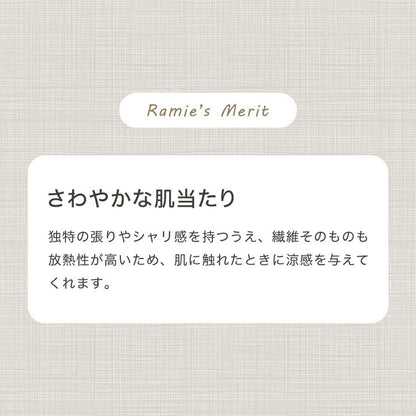 Ramie's Merit

さわやかな肌当たり

独特の張りやシャリ感を持つうえ、繊維そのものも放熱性が高いため、肌に触れたときに涼感を与えてくれます。